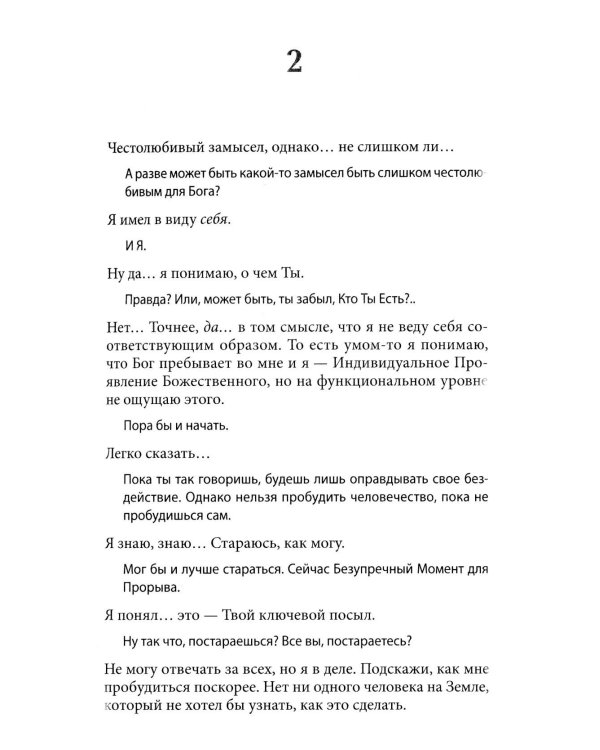 2

Честолюбивый замысел, однако... не слишком ли...

А разве может быть какой-то замысел быть слишком честолюбивым для Бога?

Я имел в виду себя.

И Я.

Ну да... я понимаю, о чем Ты.

Правда? Или, может быть, ты забыл, Кто Ты Есть?..

Нет... Точнее, да... в том смысле, что я не веду себя соответствующим образом. То есть умом-то я понимаю, что Бог пребывает во мне и я — Индивидуальное Проявление Божественного, но на функциональном уровне не ощущаю этого.

Пора бы и начать.

Легко сказать...

Пока ты так говоришь, будешь лишь оправдывать свое бездействие. Однако нельзя пробудить человечество, пока не пробудишься сам.

Я знаю, знаю... Стараюсь, как могу.

Мог бы и лучше стараться. Сейчас Безупречный Момент для Прорыва.

Я понял... это — Твой ключевой посыл.

Ну так что, постараешься? Все вы, постараетесь?

Не могу отвечать за всех, но я в деле. Подскажи, как мне пробудиться поскорее. Нет ни одного человека на Земле, который не хотел бы узнать, как это сделать.